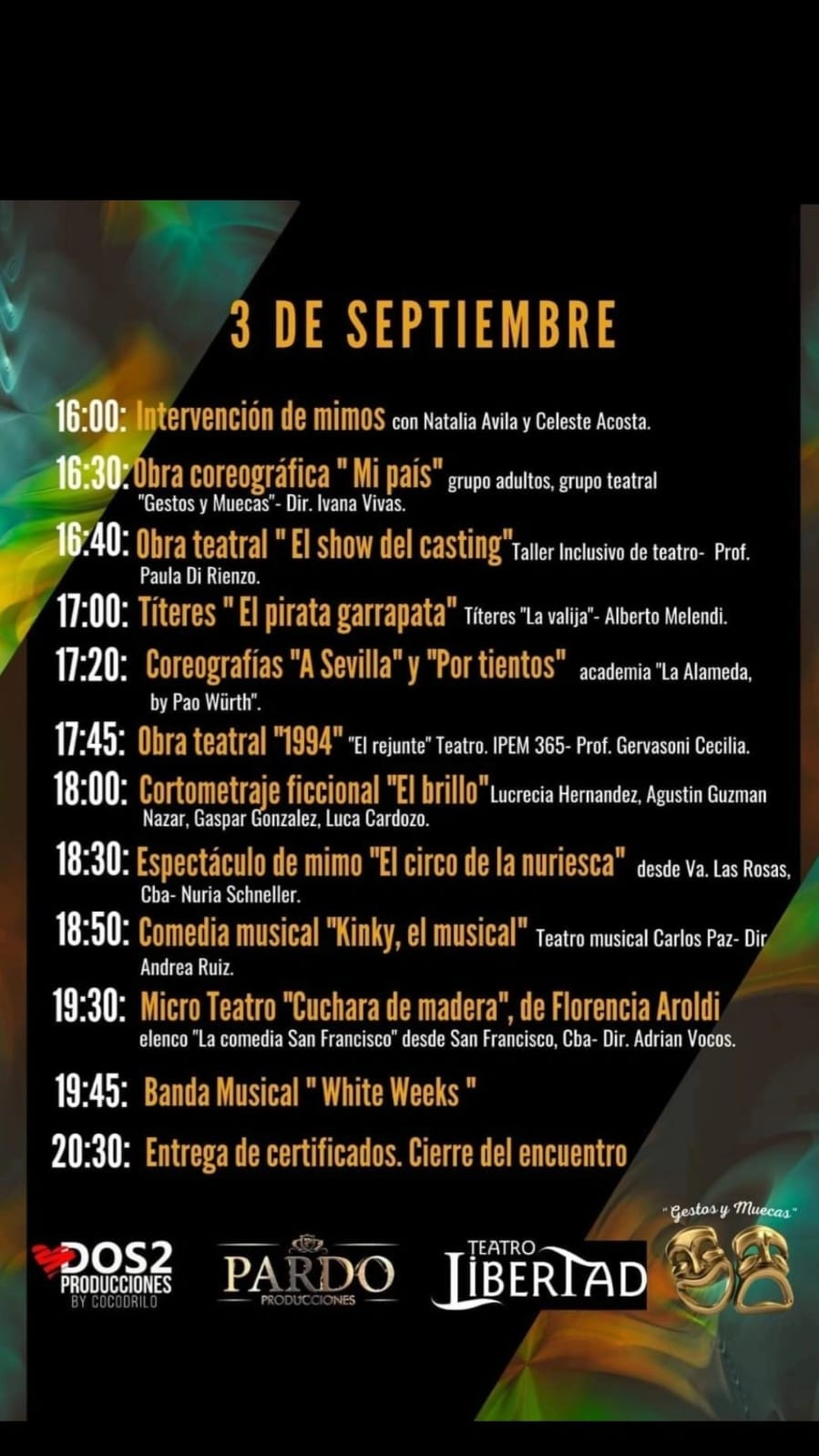 3 DE SEPTIEMBRE

16:00: Intervención de mimos con Natalia Avila y Celeste Acosta.

16:30: Obra coreográfica " Mi país" grupo adultos, grupo teatral "Gestos y Muecas"- Dir. Ivana Vivas.

16:40: Obra teatral " El show del casting" Taller Inclusivo de teatro- Prof. Paula Di Rienzo.

17:00: Títeres " El pirata garrapata" Títeres "La valija"- Alberto Melendi.

17:20: Coreografías "A Sevilla" y "Por tientos" academia "La Alameda, by Pao Würth".

17:45: Obra teatral "1994" "El rejunte" Teatro. IPEM 365- Prof. Gervasoni Cecilia.

18:00: Cortometraje ficcional "El brillo" Lucrecia Hernandez, Agustin Guzman Nazar, Gaspar Gonzalez, Luca Cardozo.

18:30: Espectáculo de mimo "El circo de la nuriesca" desde Va. Las Rosas, Cba- Nuria Schneller.

18:50: Comedia musical "Kinky, el musical" Teatro musical Carlos Paz- Dir Andrea Ruiz.

19:30: Micro Teatro "Cuchara de madera", de Florencia Aroldi elenco "La comedia San Francisco" desde San Francisco, Cba- Dir. Adrian Vocos.

19:45: Banda Musical " White Weeks "

20:30: Entrega de certificados. Cierre del encuentro

DOS2 PRODUCCIONES BY COCODRILO

PARDO PRODUCCIONES

TEATRO LIBERTAD

"Gestos y Muecas"